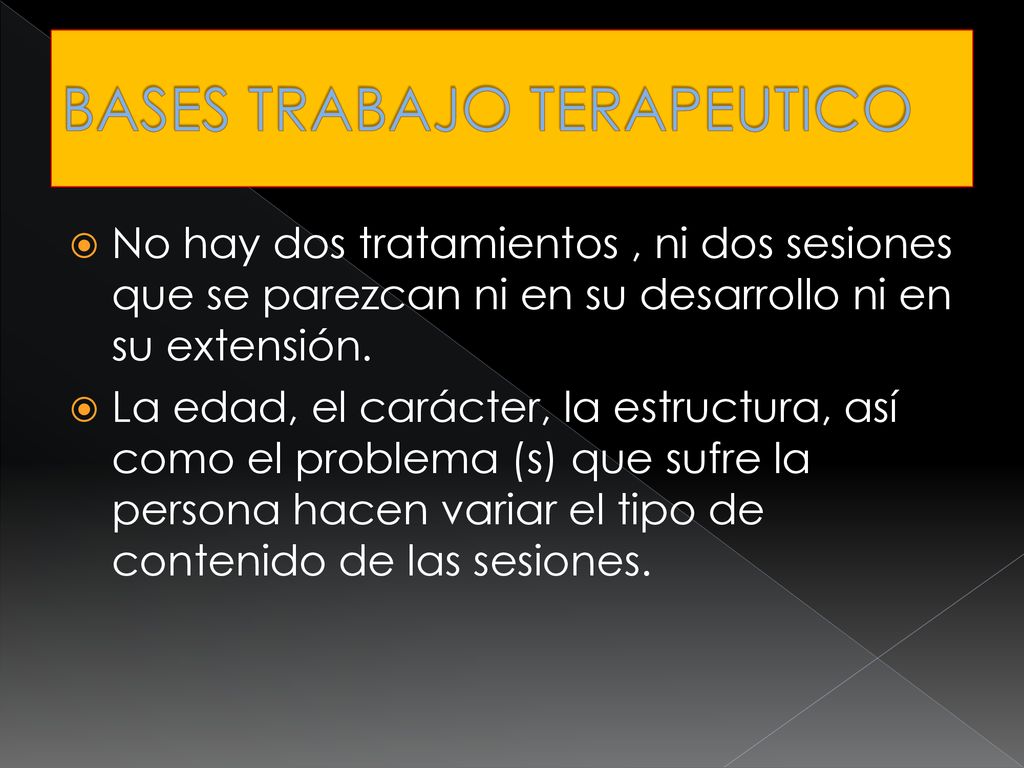 BASES TRABAJO TERAPEUTICO

No hay dos tratamientos , ni dos sesiones que se parezcan ni en su desarrollo ni en su extensión.

La edad, el carácter, la estructura, así como el problema (s) que sufre la persona hacen variar el tipo de contenido de las sesiones.